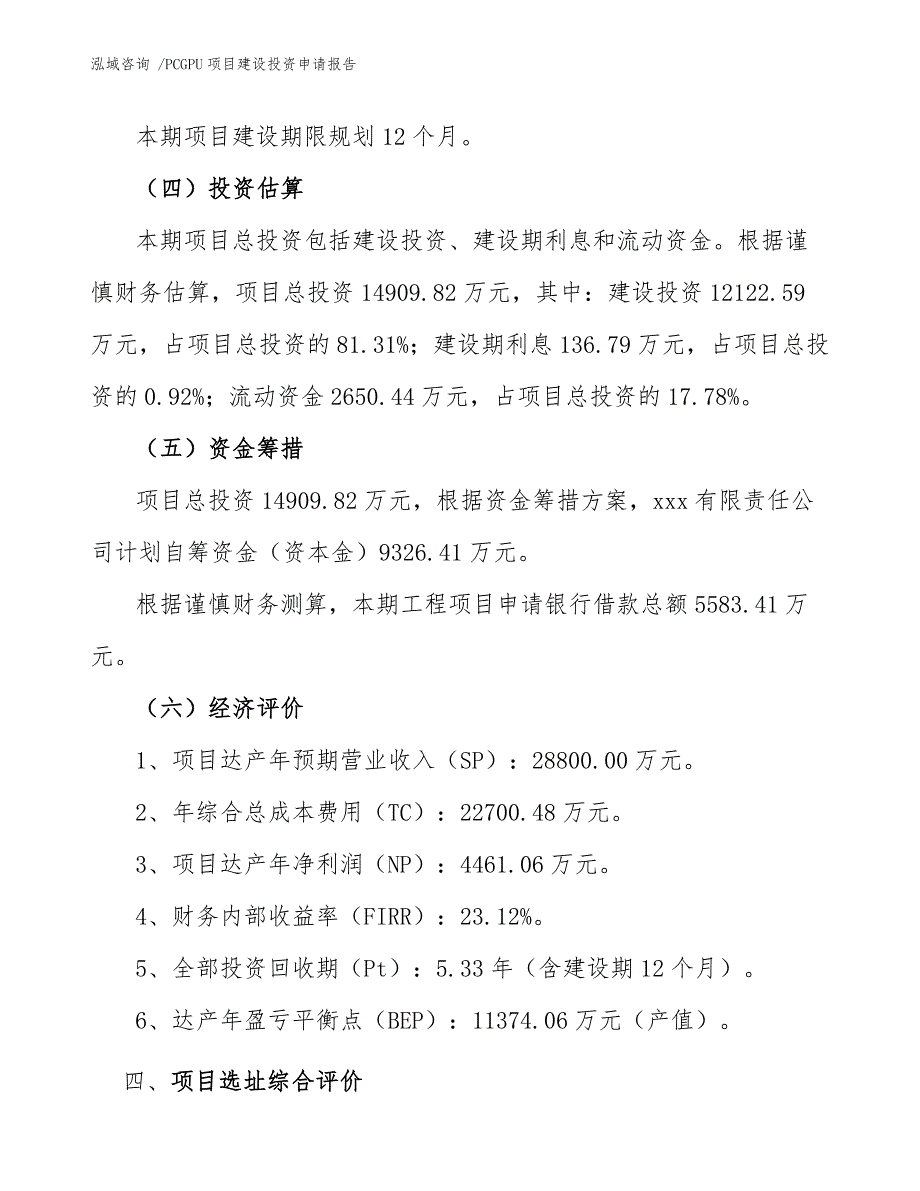 泓域咨询 /PCGPU 项目建设投资申请报告

本期项目建设期限规划 12 个月。

（四）投资估算

本期项目总投资包括建设投资、建设期利息和流动资金。根据谨慎财务估算，项目总投资 14909.82 万元，其中：建设投资 12122.59 万元，占项目总投资的 81.31%；建设期利息 136.79 万元，占项目总投资的 0.92%；流动资金 2650.44 万元，占项目总投资的 17.78%。

（五）资金筹措

项目总投资 14909.82 万元，根据资金筹措方案，xxx 有限责任公司计划自筹资金（资本金）9326.41 万元。

根据谨慎财务测算，本期工程项目申请银行借款总额 5583.41 万元。

（六）经济评价

1、项目达产年预期营业收入（SP）：28800.00 万元。

2、年综合总成本费用（TC）：22700.48 万元。

3、项目达产年净利润（NP）：4461.06 万元。

4、财务内部收益率（FIRR）：23.12%。

5、全部投资回收期（Pt）：5.33 年（含建设期 12 个月）。

6、达产年盈亏平衡点（BEP）：11374.06 万元（产值）。

四、项目选址综合评价